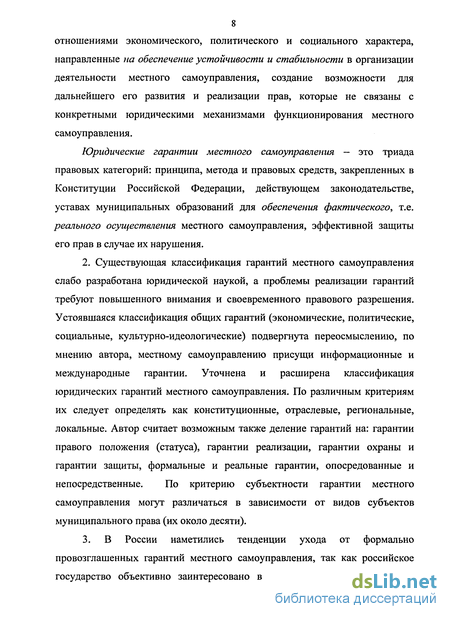 8

отношениями экономического, политического и социального характера, направленные на обеспечение устойчивости и стабильности в организации деятельности местного самоуправления, создание возможности для дальнейшего его развития и реализации прав, которые не связаны с конкретными юридическими механизмами функционирования местного самоуправления.

Юридические гарантии местного самоуправления – это триада правовых категорий: принципа, метода и правовых средств, закрепленных в Конституции Российской Федерации, действующем законодательстве, уставах муниципальных образований для обеспечения фактического, т.е. реального осуществления местного самоуправления, эффективной защиты его прав в случае их нарушения.

2. Существующая классификация гарантий местного самоуправления слабо разработана юридической наукой, а проблемы реализации гарантий требуют повышенного внимания и своевременного правового разрешения. Устоявшаяся классификация общих гарантий (экономические, политические, социальные, культурно-идеологические) подвергнута переосмыслению, по мнению автора, местному самоуправлению присущи информационные и международные гарантии. Уточнена и расширена классификация юридических гарантий местного самоуправления. По различным критериям их следует определять как конституционные, отраслевые, региональные, локальные. Автор считает возможным также деление гарантий на: гарантии правого положения (статуса), гарантии реализации, гарантии охраны и гарантии защиты, формальные и реальные гарантии, опосредованные и непосредственные. По критерию субъектности гарантии местного самоуправления могут различаться в зависимости от видов субъектов муниципального права (их около десяти).

3. В России наметились тенденции ухода от формально провозглашенных гарантий местного самоуправления, так как российское государство объективно заинтересовано в

dsLib.net
библиотека диссертаций